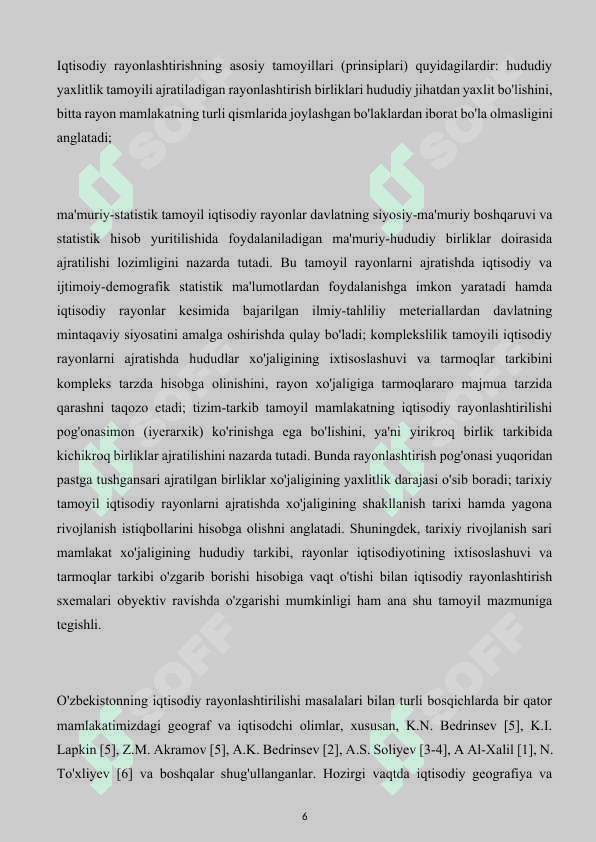 Iqtisodiy rayonlashtirishning asosiy tamoyillari (prinsiplari) quyidagilardir: hududiy yaxlitlik tamoyili ajratiladigan rayonlashtirish birliklari hududiy jihatdan yaxlit bo'lishini, bitta rayon mamlakatning turli qismlarida joylashgan bo'laklardan iborat bo'la olmasligini anglatadi;

ma'muriy-statistik tamoyil iqtisodiy rayonlar davlatning siyosiy-ma'muriy boshqaruvi va statistik hisob yuritilishida foydalaniladigan ma'muriy-hududiy birliklar doirasida ajratilishi lozimligini nazarda tutadi. Bu tamoyil rayonlarni ajratishda iqtisodiy va ijtimoiy-demografik statistik ma'lumotlardan foydalanishga imkon yaratadi hamda iqtisodiy rayonlar kesimida bajarilgan ilmiy-tahliliy meteriallardan davlatning mintaqaviy siyosatini amalga oshirishda qulay bo'ladi; komplekslilik tamoyili iqtisodiy rayonlarni ajratishda hududlar xo'jaligining ixtisoslashuvi va tarmoqlar tarkibini kompleks tarzda hisobga olinishini, rayon xo'jaligiga tarmoqlararo majmua tarzida qarashni taqozo etadi; tizim-tarkib tamoyil mamlakatning iqtisodiy rayonlashtirilishi pog'onasimon (iyerarxik) ko'rinishga ega bo'lishini, ya'ni yirikroq birlik tarkibida kichikroq birliklar ajratilishini nazarda tutadi. Bunda rayonlashtirish pog'onasi yuqoridan pastga tushgansari ajratilgan birliklar xo'jaligining yaxlitlik darajasi o'sib boradi; tarixiy tamoyil iqtisodiy rayonlarni ajratishda xo'jaligining shakllanish tarixi hamda yagona rivojlanish istiqbollarini hisobga olishni anglatadi. Shuningdek, tarixiy rivojlanish sari mamlakat xo'jaligining hududiy tarkibi, rayonlar iqtisodiyotining ixtisoslashuvi va tarmoqlar tarkibi o'zgarib borishi hisobiga vaqt o'tishi bilan iqtisodiy rayonlashtirish sxemalari obyektiv ravishda o'zgarishi mumkinligi ham ana shu tamoyil mazmuniga tegishli.

O'zbekistonning iqtisodiy rayonlashtirilishi masalalari bilan turli bosqichlarda bir qator mamlakatimizdagi geograf va iqtisodchi olimlar, xususan, K.N. Bedrinsev [5], K.I. Lapkin [5], Z.M. Akramov [5], A.K. Bedrinsev [2], A.S. Soliyev [3-4], A Al-Xalil [1], N. To'xliyev [6] va boshqalar shug'ullanganlar. Hozirgi vaqtda iqtisodiy geografiya va

6